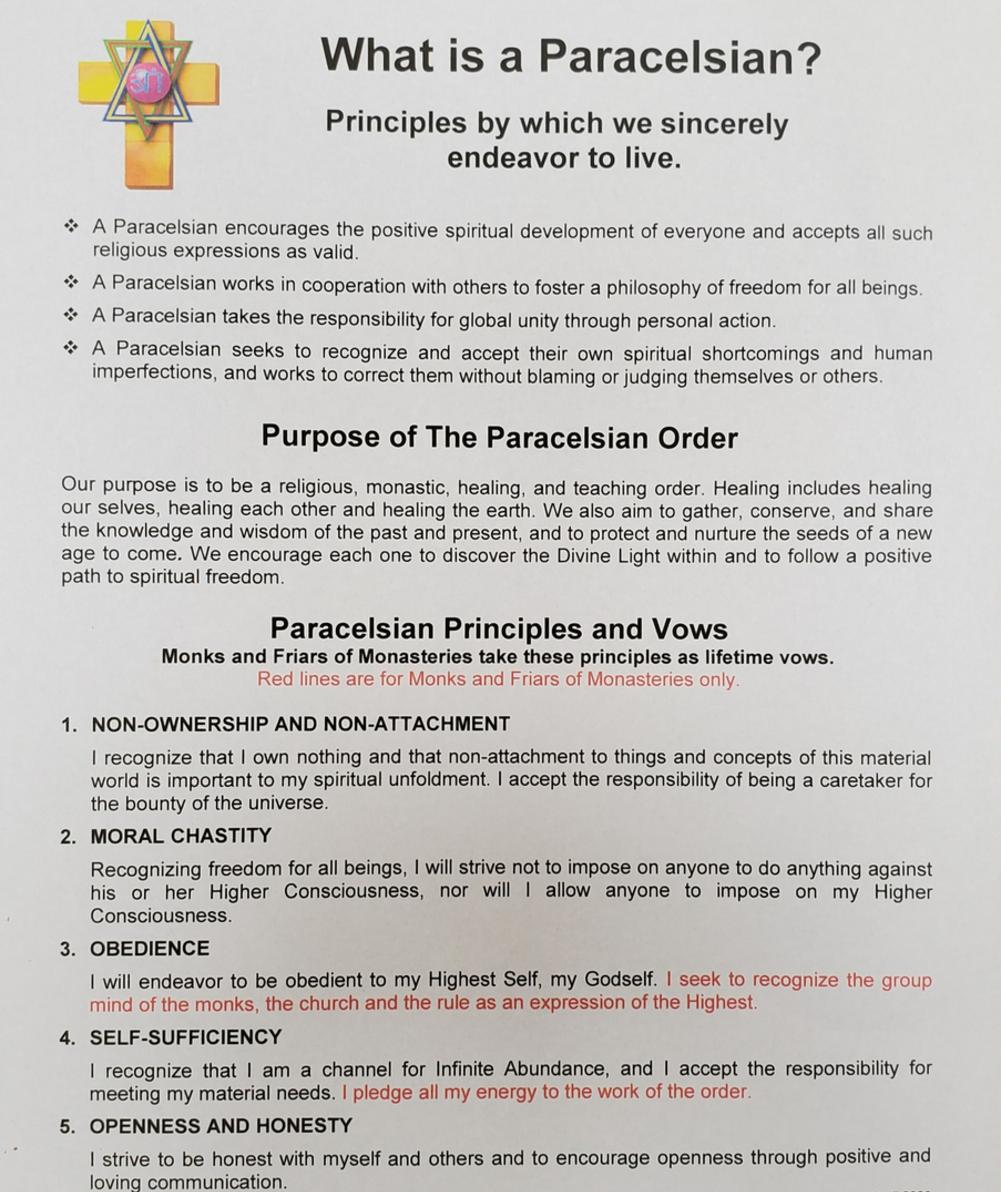 What is a Paracelsian?

Principles by which we sincerely endeavor to live.

❖ A Paracelsian encourages the positive spiritual development of everyone and accepts all such religious expressions as valid.

❖ A Paracelsian works in cooperation with others to foster a philosophy of freedom for all beings.

❖ A Paracelsian takes the responsibility for global unity through personal action.

❖ A Paracelsian seeks to recognize and accept their own spiritual shortcomings and human imperfections, and works to correct them without blaming or judging themselves or others.

Purpose of The Paracelsian Order

Our purpose is to be a religious, monastic, healing, and teaching order. Healing includes healing our selves, healing each other and healing the earth. We also aim to gather, conserve, and share the knowledge and wisdom of the past and present, and to protect and nurture the seeds of a new age to come. We encourage each one to discover the Divine Light within and to follow a positive path to spiritual freedom.

Paracelsian Principles and Vows

Monks and Friars of Monasteries take these principles as lifetime vows.

Red lines are for Monks and Friars of Monasteries only.

1. NON-OWNERSHIP AND NON-ATTACHMENT

I recognize that I own nothing and that non-attachment to things and concepts of this material world is important to my spiritual unfoldment. I accept the responsibility of being a caretaker for the bounty of the universe.

2. MORAL CHASTITY

Recognizing freedom for all beings, I will strive not to impose on anyone to do anything against his or her Higher Consciousness, nor will I allow anyone to impose on my Higher Consciousness.

3. OBEDIENCE

I will endeavor to be obedient to my Highest Self, my Godself. I seek to recognize the group mind of the monks, the church and the rule as an expression of the Highest.

4. SELF-SUFFICIENCY

I recognize that I am a channel for Infinite Abundance, and I accept the responsibility for meeting my material needs. I pledge all my energy to the work of the order.

5. OPENNESS AND HONESTY

I strive to be honest with myself and others and to encourage openness through positive and loving communication.